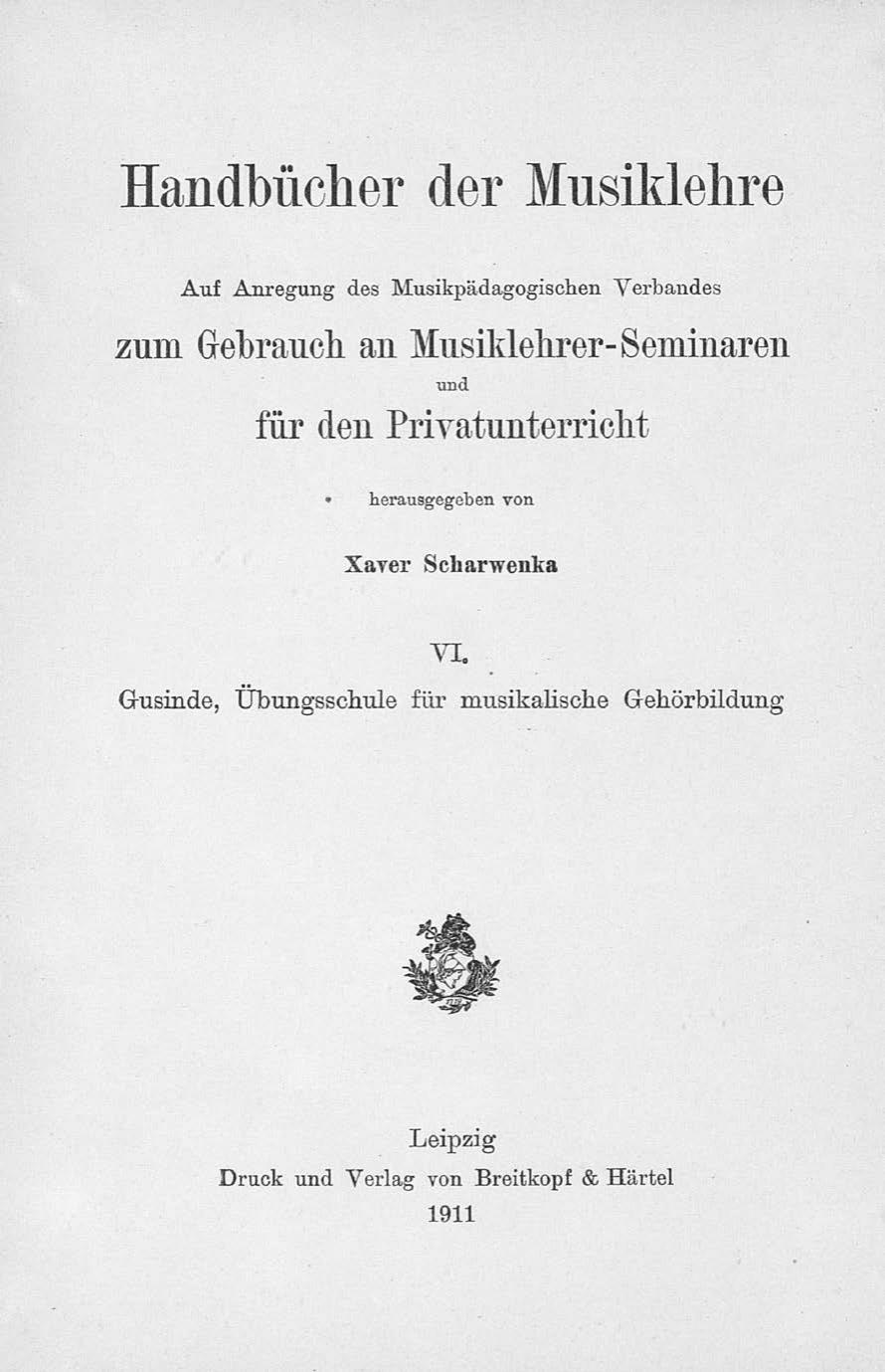 Handbücher der Musiklehre

Auf Anregung des Musikpädagogischen Verbandes

zum Gebrauch an Musiklehrer-Seminaren

und

für den Privatunterricht

herausgegeben von

Xaver Scharwenka

VI.

Gusinde, Übungsschule für musikalische Gehörbildung

Leipzig

Druck und Verlag von Breitkopf & Härtel

1911